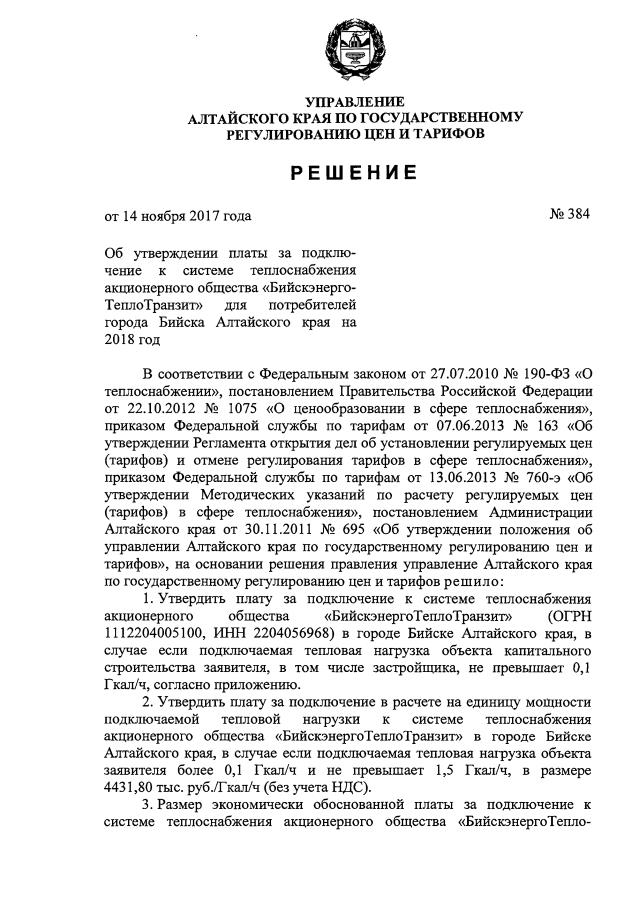 УПРАВЛЕНИЕ
АЛТАЙСКОГО КРАЯ ПО ГОСУДАРСТВЕННОМУ
РЕГУЛИРОВАНИЮ ЦЕН И ТАРИФОВ

РЕШЕНИЕ

от 14 ноября 2017 года

№ 384

Об утверждении платы за подключение к системе теплоснабжения акционерного общества «БийскэнергоТеплоТранзит» для потребителей города Бийска Алтайского края на 2018 год

В соответствии с Федеральным законом от 27.07.2010 № 190-ФЗ «О теплоснабжении», постановлением Правительства Российской Федерации от 22.10.2012 № 1075 «О ценообразовании в сфере теплоснабжения», приказом Федеральной службы по тарифам от 07.06.2013 № 163 «Об утверждении Регламента открытия дел об установлении регулируемых цен (тарифов) и отмене регулирования тарифов в сфере теплоснабжения», приказом Федеральной службы по тарифам от 13.06.2013 № 760-э «Об утверждении Методических указаний по расчету регулируемых цен (тарифов) в сфере теплоснабжения», постановлением Администрации Алтайского края от 30.11.2011 № 695 «Об утверждении положения об управлении Алтайского края по государственному регулированию цен и тарифов», на основании решения правления управление Алтайского края по государственному регулированию цен и тарифов решило:

1. Утвердить плату за подключение к системе теплоснабжения акционерного общества «БийскэнергоТеплоТранзит» (ОГРН 1112204005100, ИНН 2204056968) в городе Бийске Алтайского края, в случае если подключаемая тепловая нагрузка объекта капитального строительства заявителя, в том числе застройщика, не превышает 0,1 Гкал/ч, согласно приложению.

2. Утвердить плату за подключение в расчете на единицу мощности подключаемой тепловой нагрузки к системе теплоснабжения акционерного общества «БийскэнергоТеплоТранзит» в городе Бийске Алтайского края, в случае если подключаемая тепловая нагрузка объекта заявителя более 0,1 Гкал/ч и не превышает 1,5 Гкал/ч, в размере 4431,80 тыс. руб./Гкал/ч (без учета НДС).

3. Размер экономически обоснованной платы за подключение к системе теплоснабжения акционерного общества «БийскэнергоТепло-